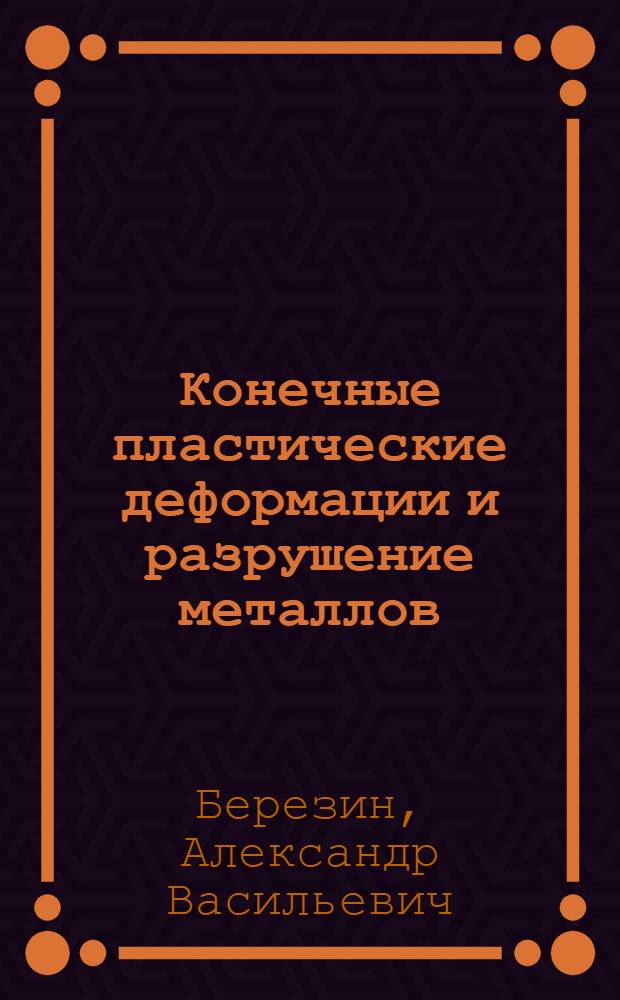 Конечные пластические деформации и разрушение металлов

Березин, Александр Васильевич